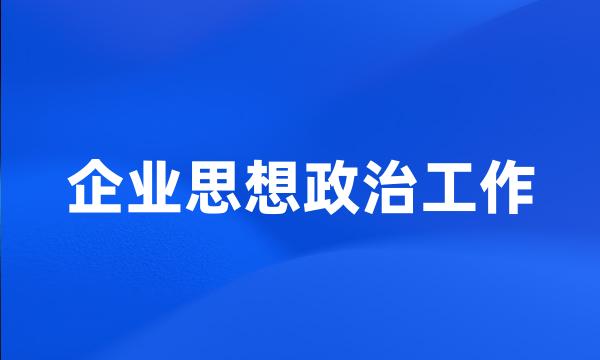 企业思想政治工作